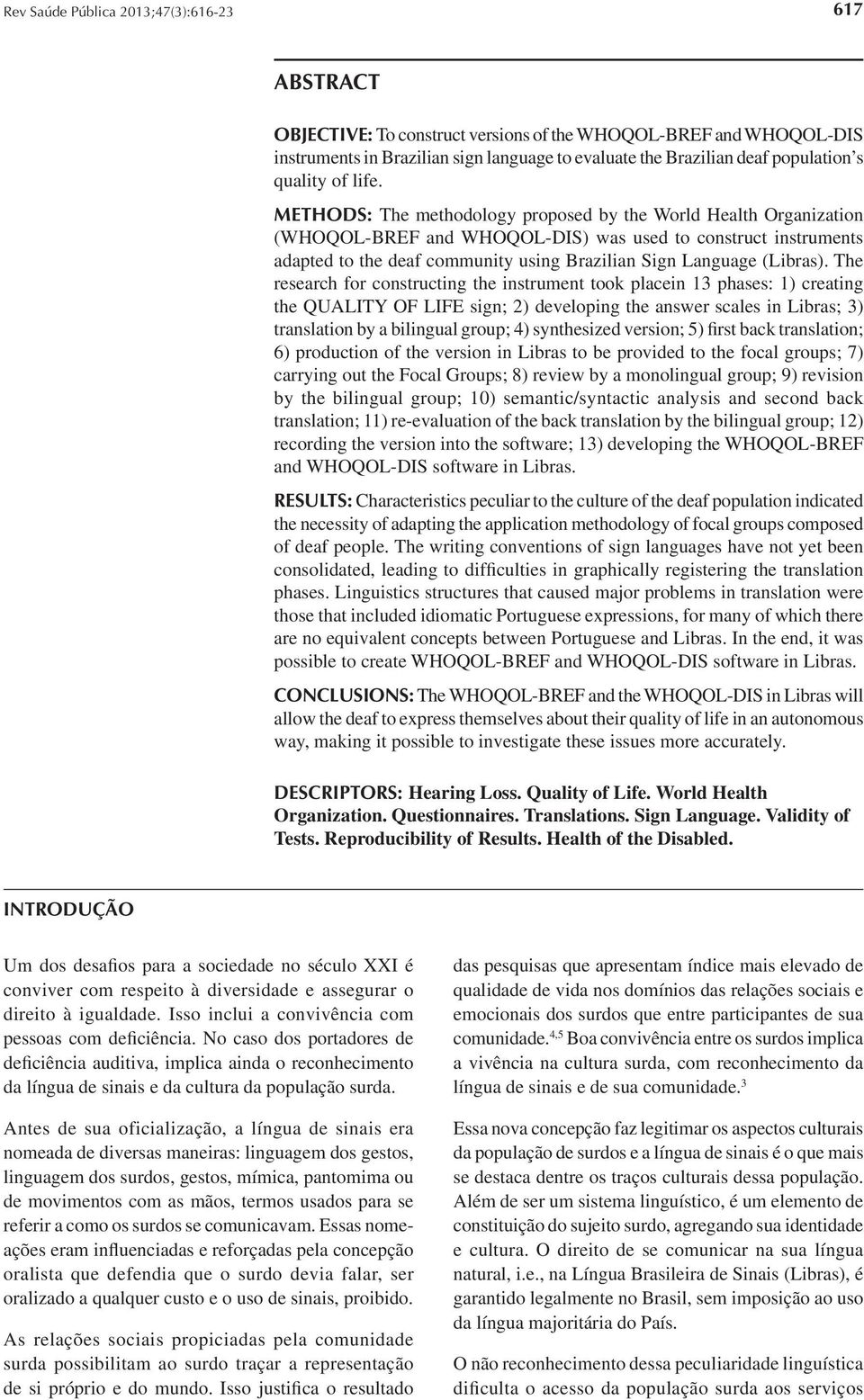 Rev Saúde Pública 2013;47(3):616-23

617

ABSTRACT

OBJECTIVE: To construct versions of the WHOQOL-BREF and WHOQOL-DIS instruments in Brazilian sign language to evaluate the Brazilian deaf population's quality of life.

METHODS: The methodology proposed by the World Health Organization (WHOQOL-BREF and WHOQOL-DIS) was used to construct instruments adapted to the deaf community using Brazilian Sign Language (Libras). The research for constructing the instrument took placein 13 phases: 1) creating the QUALITY OF LIFE sign; 2) developing the answer scales in Libras; 3) translation by a bilingual group; 4) synthesized version; 5) first back translation; 6) production of the version in Libras to be provided to the focal groups; 7) carrying out the Focal Groups; 8) review by a monolingual group; 9) revision by the bilingual group; 10) semantic/syntactic analysis and second back translation; 11) re-evaluation of the back translation by the bilingual group; 12) recording the version into the software; 13) developing the WHOQOL-BREF and WHOQOL-DIS software in Libras.

RESULTS: Characteristics peculiar to the culture of the deaf population indicated the necessity of adapting the application methodology of focal groups composed of deaf people. The writing conventions of sign languages have not yet been consolidated, leading to difficulties in graphically registering the translation phases. Linguistics structures that caused major problems in translation were those that included idiomatic Portuguese expressions, for many of which there are no equivalent concepts between Portuguese and Libras. In the end, it was possible to create WHOQOL-BREF and WHOQOL-DIS software in Libras.

CONCLUSIONS: The WHOQOL-BREF and the WHOQOL-DIS in Libras will allow the deaf to express themselves about their quality of life in an autonomous way, making it possible to investigate these issues more accurately.

DESCRIPTORS: Hearing Loss. Quality of Life. World Health Organization. Questionnaires. Translations. Sign Language. Validity of Tests. Reproducibility of Results. Health of the Disabled.

INTRODUÇÃO

Um dos desafios para a sociedade no século XXI é conviver com respeito à diversidade e assegurar o direito à igualdade. Isso inclui a convivência com pessoas com deficiência. No caso dos portadores de deficiência auditiva, implica ainda o reconhecimento da língua de sinais e da cultura da população surda.

Antes de sua oficialização, a língua de sinais era nomeada de diversas maneiras: linguagem dos gestos, linguagem dos surdos, gestos, mímica, pantomima ou de movimentos com as mãos, termos usados para se referir a como os surdos se comunicavam. Essas nomeações eram influenciadas e reforçadas pela concepção oralista que defendia que o surdo devia falar, ser oralizado a qualquer custo e o uso de sinais, proibido.

As relações sociais propiciadas pela comunidade surda possibilitam ao surdo traçar a representação de si próprio e do mundo. Isso justifica o resultado das pesquisas que apresentam índice mais elevado de qualidade de vida nos domínios das relações sociais e emocionais dos surdos que entre participantes de sua comunidade.$^{4,5}$ Boa convivência entre os surdos implica a vivência na cultura surda, com reconhecimento da língua de sinais e de sua comunidade.$^{3}$

Essa nova concepção faz legitimar os aspectos culturais da população de surdos e a língua de sinais é o que mais se destaca dentre os traços culturais dessa população. Além de ser um sistema linguístico, é um elemento de constituição do sujeito surdo, agregando sua identidade e cultura. O direito de se comunicar na sua língua natural, i.e., na Língua Brasileira de Sinais (Libras), é garantido legalmente no Brasil, sem imposição ao uso da língua majoritária do País.

O não reconhecimento dessa peculiaridade linguística dificulta o acesso da população surda aos serviços